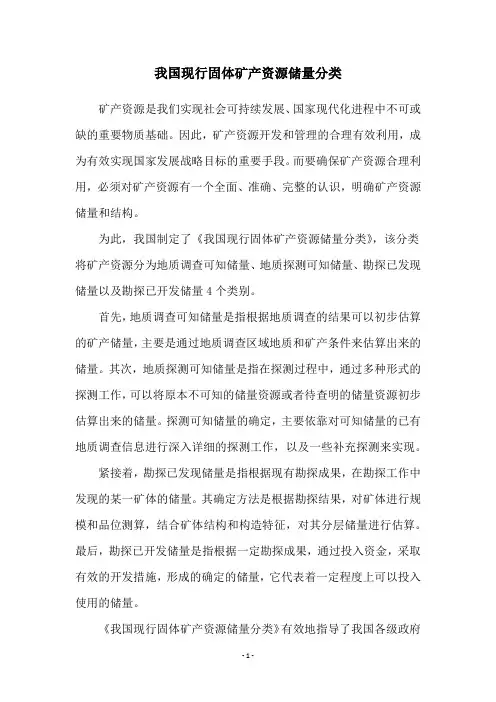 我国现行固体矿产资源储量分类

矿产资源是我们实现社会可持续发展、国家现代化进程中不可或缺的重要物质基础。因此，矿产资源开发和管理的合理有效利用，成为有效实现国家发展战略目标的重要手段。而要确保矿产资源合理利用，必须对矿产资源有一个全面、准确、完整的认识，明确矿产资源储量和结构。

为此，我国制定了《我国现行固体矿产资源储量分类》，该分类将矿产资源分为地质调查可知储量、地质探测可知储量、勘探已发现储量以及勘探已开发储量 4 个类别。

首先，地质调查可知储量是指根据地质调查的结果可以初步估算的矿产储量，主要是通过地质调查区域地质和矿产条件来估算出来的储量。其次，地质探测可知储量是指在探测过程中，通过多种形式的探测工作，可以将原本不可知的储量资源或者待查明的储量资源初步估算出来的储量。探测可知储量的确定，主要依靠对可知储量的已有地质调查信息进行深入详细的探测工作，以及一些补充探测来实现。

紧接着，勘探已发现储量是指根据现有勘探成果，在勘探工作中发现的某一矿体的储量。其确定方法是根据勘探结果，对矿体进行规模和品位测算，结合矿体结构和构造特征，对其分层储量进行估算。最后，勘探已开发储量是指根据一定勘探成果，通过投入资金，采取有效的开发措施，形成的确定的储量，它代表着一定程度上可以投入使用的储量。

《我国现行固体矿产资源储量分类》有效地指导了我国各级政府

- 1 -